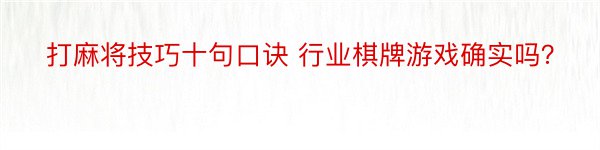 打麻将技巧十句口诀 行业棋牌游戏确实吗?